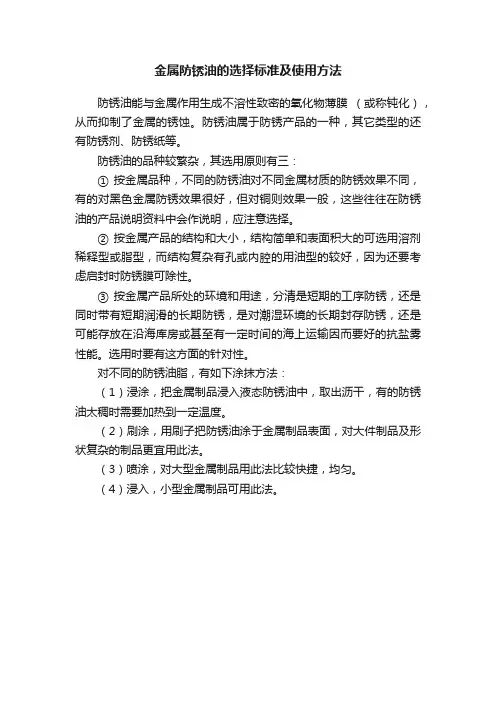 金属防锈油的选择标准及使用方法

防锈油能与金属作用生成不溶性致密的氧化物薄膜 （或称钝化），从而抑制了金属的锈蚀。防锈油属于防锈产品的一种，其它类型的还有防锈剂、防锈纸等。

防锈油的品种较繁杂，其选用原则有三：

① 按金属品种，不同的防锈油对不同金属材质的防锈效果不同，有的对黑色金属防锈效果很好，但对铜则效果一般，这些往往在防锈油的产品说明资料中会作说明，应注意选择。

② 按金属产品的结构和大小，结构简单和表面积大的可选用溶剂稀释型或脂型，而结构复杂有孔或内腔的用油型的较好，因为还要考虑启封时防锈膜可除性。

③ 按金属产品所处的环境和用途，分清是短期的工序防锈，还是同时带有短期润滑的长期防锈，是对潮湿环境的长期封存防锈，还是可能存放在沿海库房或甚至有一定时间的海上运输因而要好的抗盐雾性能。选用时要有这方面的针对性。

对不同的防锈油脂，有如下涂抹方法：

（1）浸涂，把金属制品浸入液态防锈油中，取出沥干，有的防锈油太稠时需要加热到一定温度。

（2）刷涂，用刷子把防锈油涂于金属制品表面，对大件制品及形状复杂的制品更宜用此法。

（3）喷涂，对大型金属制品用此法比较快捷，均匀。

（4）浸入，小型金属制品可用此法。